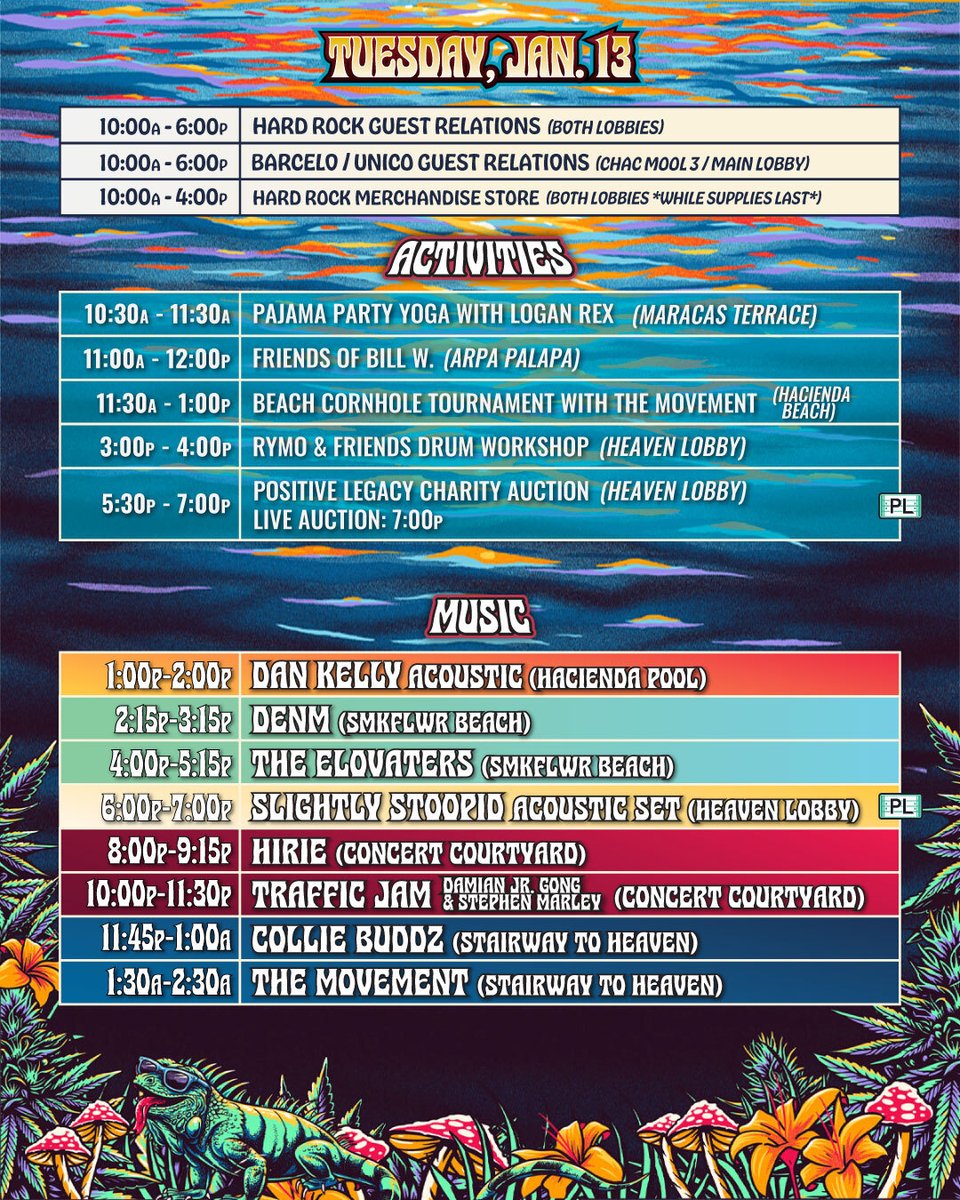 TUESDAY, JAN. 13

| 10:00A - 6:00P | HARD ROCK GUEST RELATIONS (BOTH LOBBIES) |
|---|---|
| 10:00A - 6:00P | BARCELO / UNICO GUEST RELATIONS (CHAC MOOL 3 / MAIN LOBBY) |
| 10:00A - 4:00P | HARD ROCK MERCHANDISE STORE (BOTH LOBBIES *WHILE SUPPLIES LAST*) |

ACTIVITIES

| 10:30A - 11:30A | PAJAMA PARTY YOGA WITH LOGAN REX (MARACAS TERRACE) |
|---|---|
| 11:00A - 12:00P | FRIENDS OF BILL W. (ARPA PALAPA) |
| 11:30A - 1:00P | BEACH CORNHOLE TOURNAMENT WITH THE MOVEMENT (HACIENDA BEACH) |
| 3:00P - 4:00P | RYMO & FRIENDS DRUM WORKSHOP (HEAVEN LOBBY) |
| 5:30P - 7:00P | POSITIVE LEGACY CHARITY AUCTION (HEAVEN LOBBY) LIVE AUCTION: 7:00P PL |

MUSIC

| 1:00P-2:00P | DAN KELLY ACOUSTIC (HACIENDA POOL) |
|---|---|
| 2:15P-3:15P | DENM (SMKFLWR BEACH) |
| 4:00P-5:15P | THE ELOVATERS (SMKFLWR BEACH) |
| 6:00P-7:00P | SLIGHTLY STOOPID ACOUSTIC SET (HEAVEN LOBBY) PL |
| 8:00P-9:15P | HIRIE (CONCERT COURTYARD) |
| 10:00P-11:30P | TRAFFIC JAM DAMIAN JR. GONG & STEPHEN MARLEY (CONCERT COURTYARD) |
| 11:45P-1:00A | COLLIE BUDDZ (STAIRWAY TO HEAVEN) |
| 1:30A-2:30A | THE MOVEMENT (STAIRWAY TO HEAVEN) |